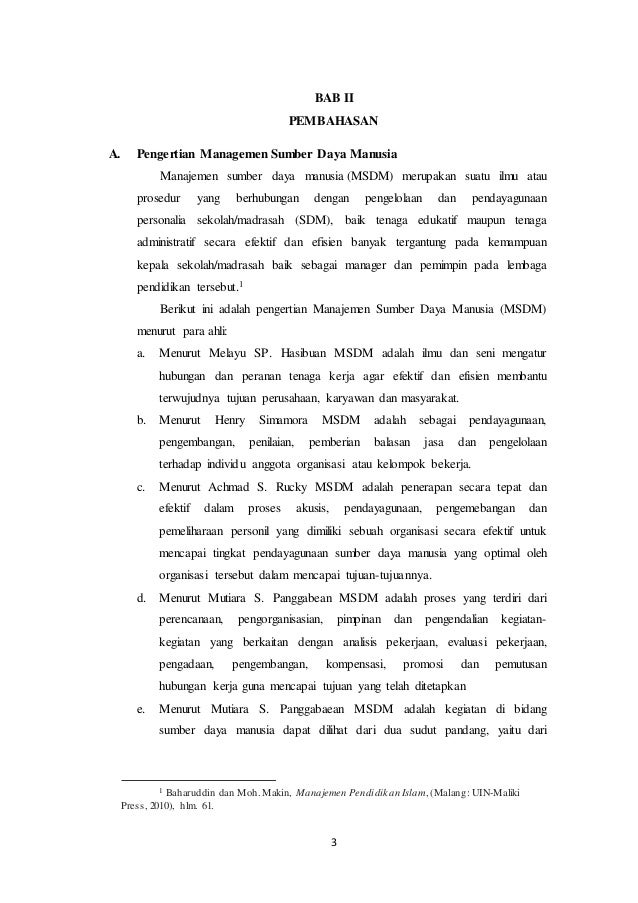 BAB II
PEMBAHASAN

A. Pengertian Managemen Sumber Daya Manusia

Manajemen sumber daya manusia (MSDM) merupakan suatu ilmu atau prosedur yang berhubungan dengan pengelolaan dan pendayagunaan personalia sekolah/madrasah (SDM), baik tenaga edukatif maupun tenaga administratif secara efektif dan efisien banyak tergantung pada kemampuan kepala sekolah/madrasah baik sebagai manager dan pemimpin pada lembaga pendidikan tersebut.$^1$

Berikut ini adalah pengertian Manajemen Sumber Daya Manusia (MSDM) menurut para ahli:

a. Menurut Melayu SP. Hasibuan MSDM adalah ilmu dan seni mengatur hubungan dan peranan tenaga kerja agar efektif dan efisien membantu terwujudnya tujuan perusahaan, karyawan dan masyarakat.

b. Menurut Henry Simamora MSDM adalah sebagai pendayagunaan, pengembangan, penilaian, pemberian balasan jasa dan pengelolaan terhadap individu anggota organisasi atau kelompok bekerja.

c. Menurut Achmad S. Rucky MSDM adalah penerapan secara tepat dan efektif dalam proses akusis, pendayagunaan, pengemebangan dan pemeliharaan personil yang dimiliki sebuah organisasi secara efektif untuk mencapai tingkat pendayagunaan sumber daya manusia yang optimal oleh organisasi tersebut dalam mencapai tujuan-tujuannya.

d. Menurut Mutiara S. Panggabean MSDM adalah proses yang terdiri dari perencanaan, pengorganisasian, pimpinan dan pengendalian kegiatan-kegiatan yang berkaitan dengan analisis pekerjaan, evaluasi pekerjaan, pengadaan, pengembangan, kompensasi, promosi dan pemutusan hubungan kerja guna mencapai tujuan yang telah ditetapkan

e. Menurut Mutiara S. Panggabaean MSDM adalah kegiatan di bidang sumber daya manusia dapat dilihat dari dua sudut pandang, yaitu dari

$^1$ Baharuddin dan Moh. Makin, Manajemen Pendidikan Islam, (Malang: UIN-Maliki Press, 2010), hlm. 61.

3